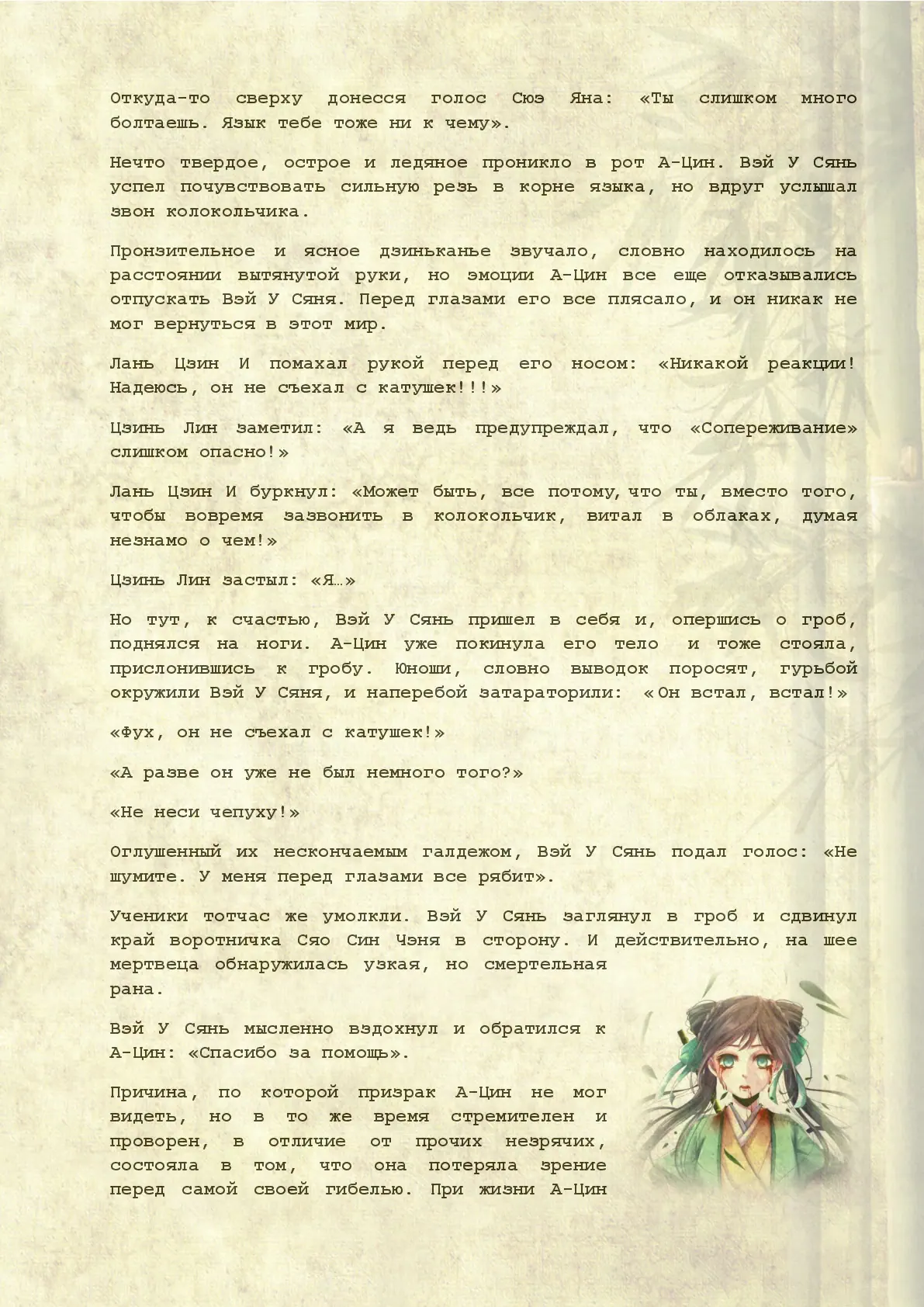 Откуда-то сверху донесся голос Сюэ Яна: «Ты слишком много болтаешь. Язык тебе тоже ни к чему».

Нечто твердое, острое и ледяное проникло в рот А-Цин. Вэй У Сянь успел почувствовать сильную резь в корне языка, но вдруг услышал звон колокольчика.

Пронзительное и ясное дзиньканье звучало, словно находилось на расстоянии вытянутой руки, но эмоции А-Цин все еще отказывались отпускать Вэй У Сяня. Перед глазами его все плясало, и он никак не мог вернуться в этот мир.

Лань Цзин И помахал рукой перед его носом: «Никакой реакции! Надеюсь, он не съехал с катушек!!!»

Цзинь Лин заметил: «А я ведь предупреждал, что «Сопереживание» слишком опасно!»

Лань Цзин И буркнул: «Может быть, все потому, что ты, вместо того, чтобы вовремя зазвонить в колокольчик, витал в облаках, думая незнамо о чем!»

Цзинь Лин застыл: «Я…»

Но тут, к счастью, Вэй У Сянь пришел в себя и, опершись о гроб, поднялся на ноги. А-Цин уже покинула его тело и тоже стояла, прислонившись к гробу. Юноши, словно выводок поросят, гурьбой окружили Вэй У Сяня, и наперебой затараторили: «Он встал, встал!»

«Фух, он не съехал с катушек!»

«А разве он уже не был немного того?»

«Не неси чепуху!»

Оглушенный их нескончаемым галдежом, Вэй У Сянь подал голос: «Не шумите. У меня перед глазами все рябит».

Ученики тотчас же умолкли. Вэй У Сянь заглянул в гроб и сдвинул край воротничка Сяо Син Чэня в сторону. И действительно, на шее мертвеца обнаружилась узкая, но смертельная рана.

Вэй У Сянь мысленно вздохнул и обратился к А-Цин: «Спасибо за помощь».

Причина, по которой призрак А-Цин не мог видеть, но в то же время стремителен и проворен, в отличие от прочих незрячих, состояла в том, что она потеряла зрение перед самой своей гибелью. При жизни А-Цин